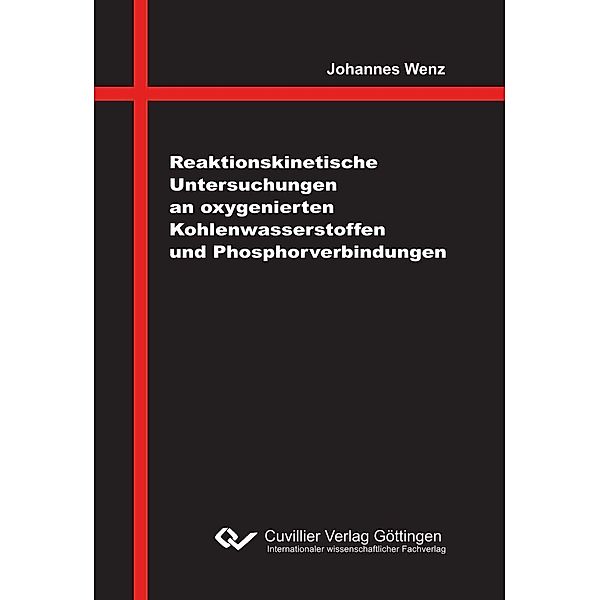 Johannes Wenz

Reaktionskinetische Untersuchungen an oxygenierten Kohlenwasserstoffen und Phosphorverbindungen

Cuvillier Verlag Göttingen
Internationaler wissenschaftlicher Fachverlag